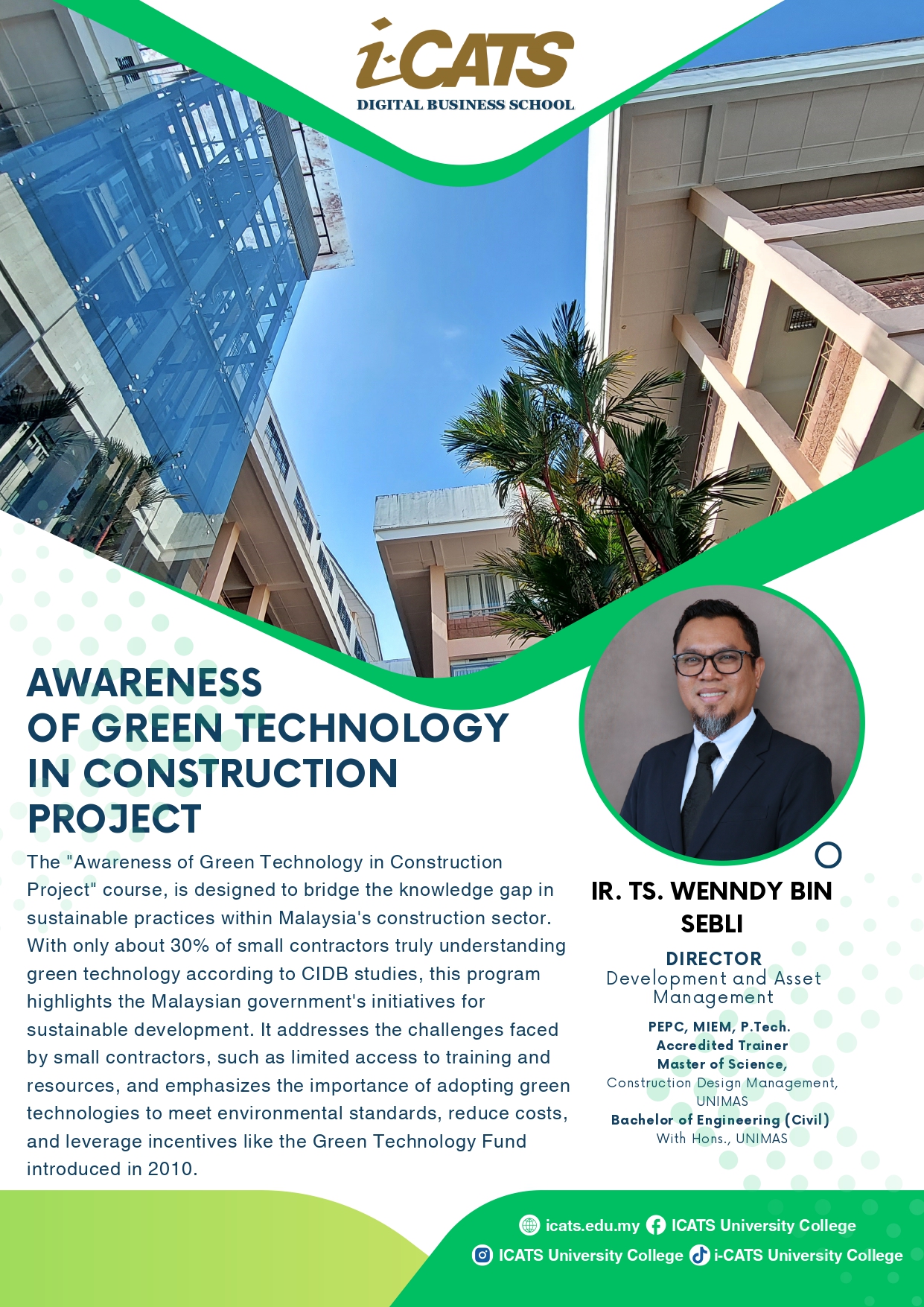 i-CATS
DIGITAL BUSINESS SCHOOL

AWARENESS
OF GREEN TECHNOLOGY
IN CONSTRUCTION
PROJECT

The "Awareness of Green Technology in Construction Project" course, is designed to bridge the knowledge gap in sustainable practices within Malaysia's construction sector. With only about 30% of small contractors truly understanding green technology according to CIDB studies, this program highlights the Malaysian government's initiatives for sustainable development. It addresses the challenges faced by small contractors, such as limited access to training and resources, and emphasizes the importance of adopting green technologies to meet environmental standards, reduce costs, and leverage incentives like the Green Technology Fund introduced in 2010.

IR. TS. WENNDY BIN SEBLI

DIRECTOR
Development and Asset Management

PEPC, MIEM, P.Tech.
Accredited Trainer
Master of Science,
Construction Design Management, UNIMAS
Bachelor of Engineering (Civil)
With Hons., UNIMAS

icats.edu.my ICATS University College
ICATS University College i-CATS University College